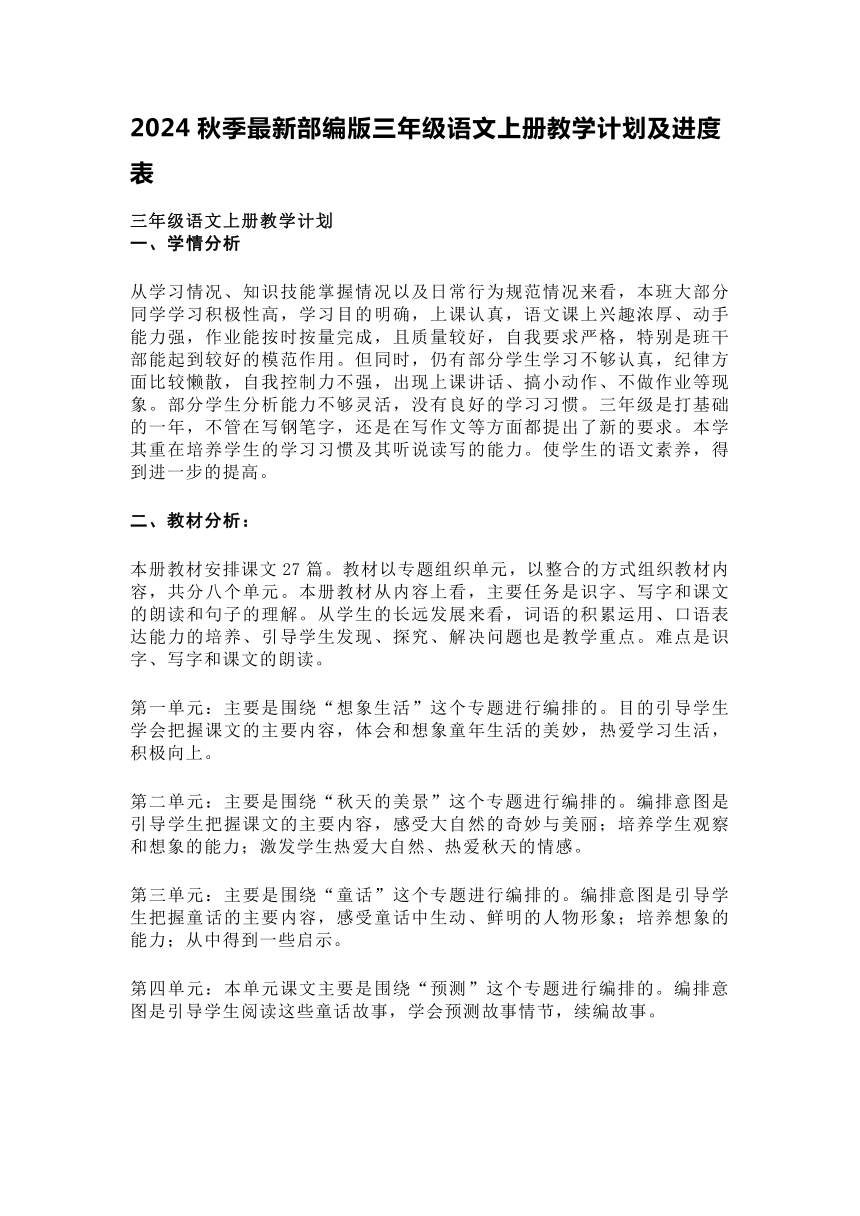 2024 秋季最新部编版三年级语文上册教学计划及进度表

三年级语文上册教学计划
一、学情分析

从学习情况、知识技能掌握情况以及日常行为规范情况来看，本班大部分同学学习积极性高，学习目的明确，上课认真，语文课上兴趣浓厚、动手能力强，作业能按时按量完成，且质量较好，自我要求严格，特别是班干部能起到较好的模范作用。但同时，仍有部分学生学习不够认真，纪律方面比较懒散，自我控制力不强，出现上课讲话、搞小动作、不做作业等现象。部分学生分析能力不够灵活，没有良好的学习习惯。三年级是打基础的一年，不管在写钢笔字，还是在写作文等方面都提出了新的要求。本学其重在培养学生的学习习惯及其听说读写的能力。使学生的语文素养，得到进一步的提高。

二、教材分析：

本册教材安排课文 27 篇。教材以专题组织单元，以整合的方式组织教材内容，共分八个单元。本册教材从内容上看，主要任务是识字、写字和课文的朗读和句子的理解。从学生的长远发展来看，词语的积累运用、口语表达能力的培养、引导学生发现、探究、解决问题也是教学重点。难点是识字、写字和课文的朗读。

第一单元：主要是围绕“想象生活”这个专题进行编排的。目的引导学生学会把握课文的主要内容，体会和想象童年生活的美妙，热爱学习生活，积极向上。

第二单元：主要是围绕“秋天的美景”这个专题进行编排的。编排意图是引导学生把握课文的主要内容，感受大自然的奇妙与美丽；培养学生观察和想象的能力；激发学生热爱大自然、热爱秋天的情感。

第三单元：主要是围绕“童话”这个专题进行编排的。编排意图是引导学生把握童话的主要内容，感受童话中生动、鲜明的人物形象；培养想象的能力；从中得到一些启示。

第四单元：本单元课文主要是围绕“预测”这个专题进行编排的。编排意图是引导学生阅读这些童话故事，学会预测故事情节，续编故事。